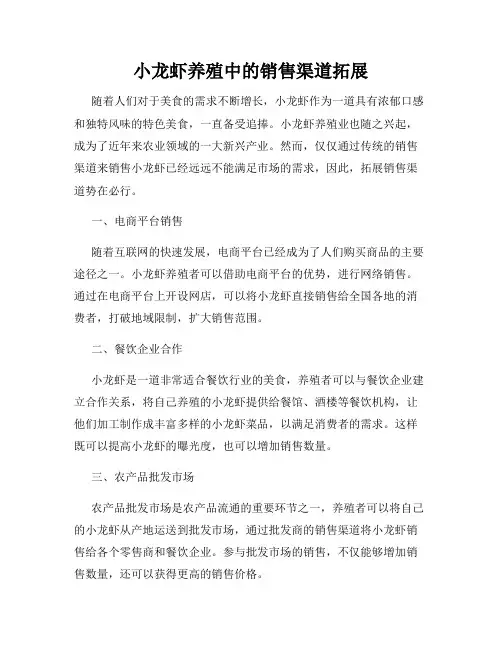 小龙虾养殖中的销售渠道拓展

随着人们对于美食的需求不断增长，小龙虾作为一道具有浓郁口感和独特风味的特色美食，一直备受追捧。小龙虾养殖业也随之兴起，成为了近年来农业领域的一大新兴产业。然而，仅仅通过传统的销售渠道来销售小龙虾已经远远不能满足市场的需求，因此，拓展销售渠道势在必行。

一、电商平台销售

随着互联网的快速发展，电商平台已经成为了人们购买商品的主要途径之一。小龙虾养殖者可以借助电商平台的优势，进行网络销售。通过在电商平台上开设网店，可以将小龙虾直接销售给全国各地的消费者，打破地域限制，扩大销售范围。

二、餐饮企业合作

小龙虾是一道非常适合餐饮行业的美食，养殖者可以与餐饮企业建立合作关系，将自己养殖的小龙虾提供给餐馆、酒楼等餐饮机构，让他们加工制作成丰富多样的小龙虾菜品，以满足消费者的需求。这样既可以提高小龙虾的曝光度，也可以增加销售数量。

三、农产品批发市场

农产品批发市场是农产品流通的重要环节之一，养殖者可以将自己的小龙虾从产地运送到批发市场，通过批发商的销售渠道将小龙虾销售给各个零售商和餐饮企业。参与批发市场的销售，不仅能够增加销售数量，还可以获得更高的销售价格。